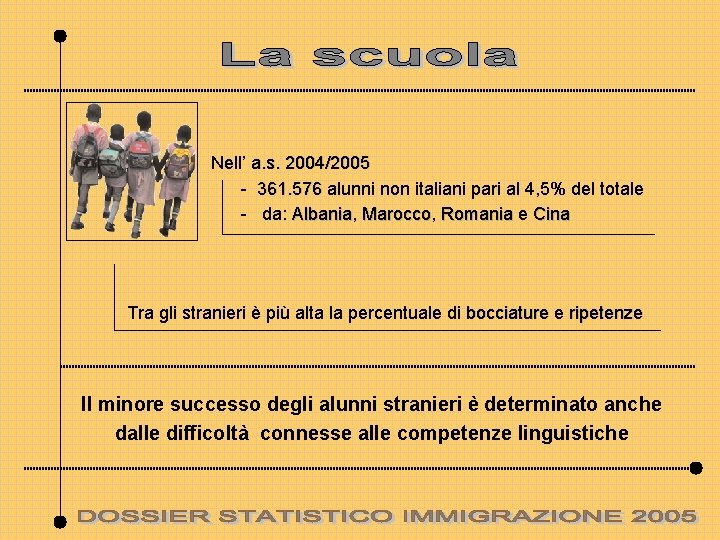 La scuola

Nell' a.s. 2004/2005

- 361.576 alunni non italiani pari al 4,5% del totale
- da: Albania, Marocco, Romania e Cina

Tra gli stranieri è più alta la percentuale di bocciature e ripetenze

Il minore successo degli alunni stranieri è determinato anche dalle difficoltà connesse alle competenze linguistiche

DOSSIER STATISTICO IMMIGRAZIONE 2005